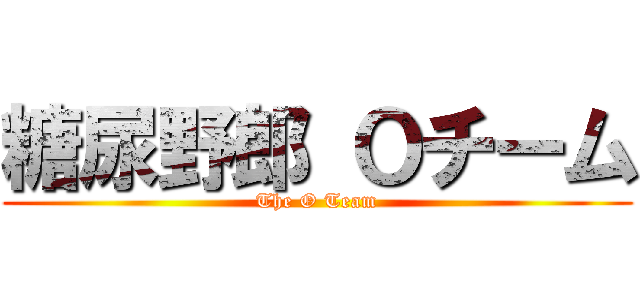 糖尿野郎 Oチーム
The O Team